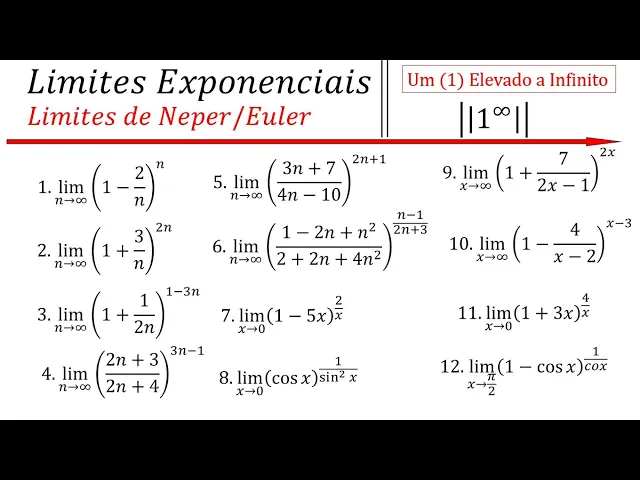 Limites Exponenciais

Limites de Neper/Euler

Um (1) Elevado a Infinito

$||1^{\infty}||$

1. $\lim_{n\to\infty}\left(1-\frac{2}{n}\right)^{n}$

2. $\lim_{n\to\infty}\left(1+\frac{3}{n}\right)^{2n}$

3. $\lim_{n\to\infty}\left(1+\frac{1}{2n}\right)^{1-3n}$

4. $\lim_{n\to\infty}\left(\frac{2n+3}{2n+4}\right)^{3n-1}$

5. $\lim_{n\to\infty}\left(\frac{3n+7}{4n-10}\right)^{2n+1}$

6. $\lim_{n\to\infty}\left(\frac{1-2n+n^2}{2+2n+4n^2}\right)^{\frac{n-1}{2n+3}}$

7. $\lim_{x\to 0}(1-5x)^{\frac{2}{x}}$

8. $\lim_{x\to 0}(\cos x)^{\frac{1}{\sin^2 x}}$

9. $\lim_{x\to\infty}\left(1+\frac{7}{2x-1}\right)^{2x}$

10. $\lim_{x\to\infty}\left(1-\frac{4}{x-2}\right)^{x-3}$

11. $\lim_{x\to 0}(1+3x)^{\frac{4}{x}}$

12. $\lim_{x\to\frac{\pi}{2}}(1-\cos x)^{\frac{1}{cox}}$